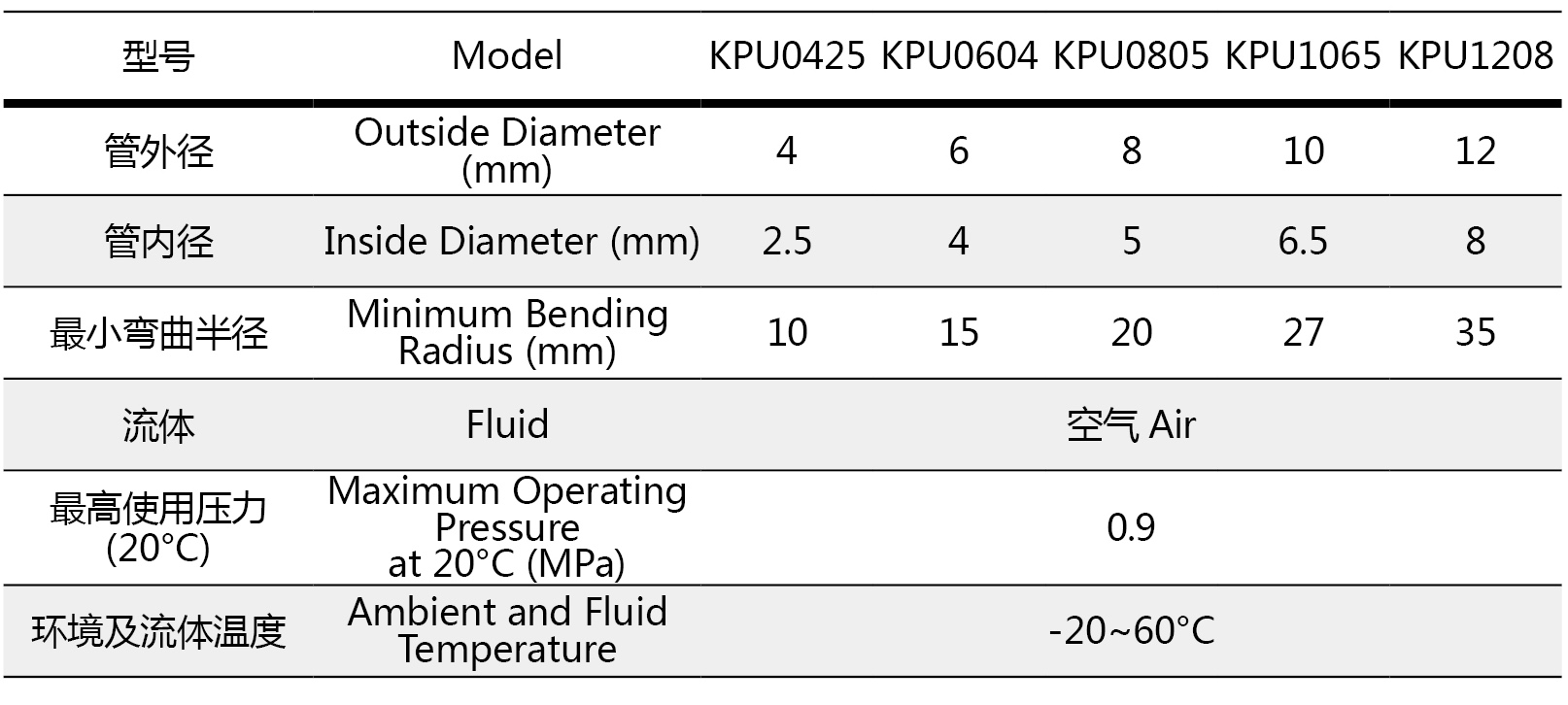 | 型号 | Model | KPU0425 | KPU0604 | KPU0805 | KPU1065 | KPU1208 |
|---|---|---|---|---|---|---|
| 管外径 | Outside Diameter (mm) | 4 | 6 | 8 | 10 | 12 |
| 管内径 | Inside Diameter (mm) | 2.5 | 4 | 5 | 6.5 | 8 |
| 最小弯曲半径 | Minimum Bending Radius (mm) | 10 | 15 | 20 | 27 | 35 |
| 流体 | Fluid | 空气 Air | | | | |
| 最高使用压力(20°C) | Maximum Operating Pressure at 20°C (MPa) | 0.9 | | | | |
| 环境及流体温度 | Ambient and Fluid Temperature | -20~60°C | | | | |